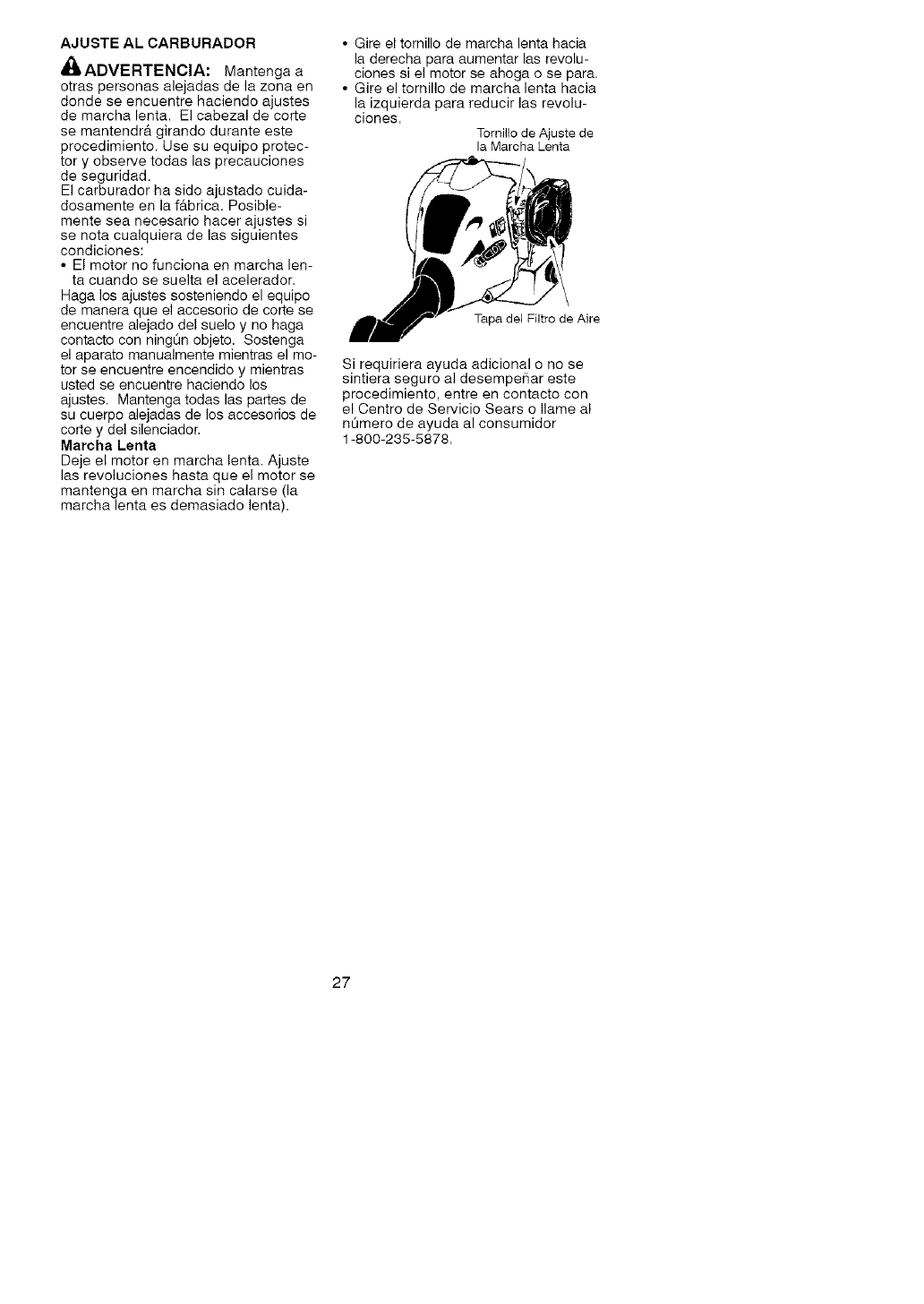 AJUSTE AL CARBURADOR

ADVERTENCIA: Mantenga a otras personas alejadas de la zona en donde se encuentre haciendo ajustes de marcha lenta. El cabezal de corte se mantendrá girando durante este procedimiento. Use su equipo protector y observe todas las precauciones de seguridad.

El carburador ha sido ajustado cuidadosamente en la fábrica. Posiblemente sea necesario hacer ajustes si se nota cualquiera de las siguientes condiciones:

• El motor no funciona en marcha lenta cuando se suelta el acelerador.

Haga los ajustes sosteniendo el equipo de manera que el accesorio de corte se encuentre alejado del suelo y no haga contacto con ningún objeto. Sostenga el aparato manualmente mientras el motor se encuentre encendido y mientras usted se encuentre haciendo los ajustes. Mantenga todas las partes de su cuerpo alejadas de los accesorios de corte y del silenciador.

Marcha Lenta

Deje el motor en marcha lenta. Ajuste las revoluciones hasta que el motor se mantenga en marcha sin calarse (la marcha lenta es demasiado lenta).

• Gire el tornillo de marcha lenta hacia la derecha para aumentar las revoluciones si el motor se ahoga o se para.

• Gire el tornillo de marcha lenta hacia la izquierda para reducir las revoluciones.

Tornillo de Ajuste de la Marcha Lenta

Tapa del Filtro de Aire

Si requiriera ayuda adicional o no se sintiera seguro al desempeñar este procedimiento, entre en contacto con el Centro de Servicio Sears o llame al número de ayuda al consumidor 1-800-235-5878.

27